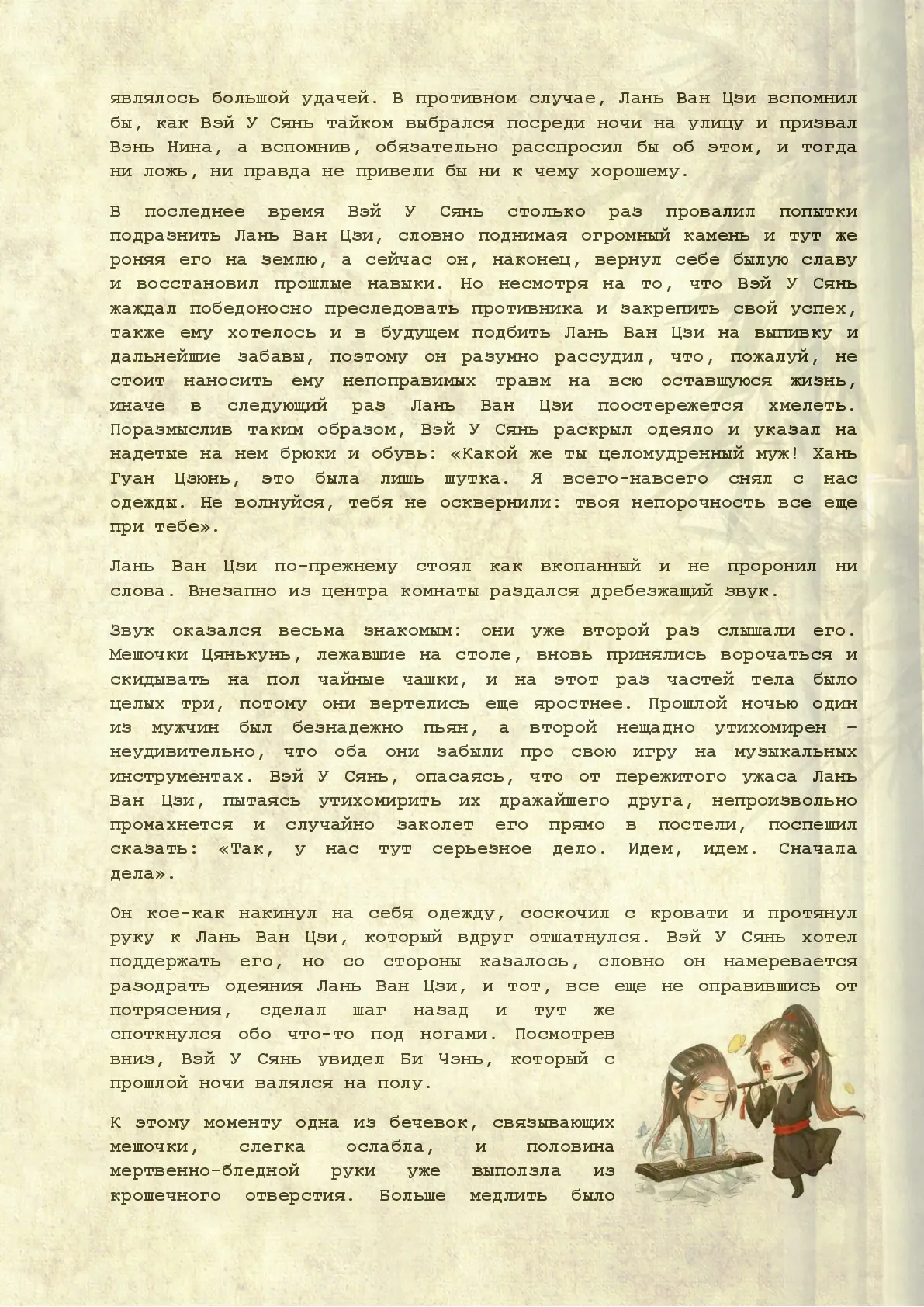 являлось большой удачей. В противном случае, Лань Ван Цзи вспомнил бы, как Вэй У Сянь тайком выбрался посреди ночи на улицу и призвал Вэнь Нина, а вспомнив, обязательно расспросил бы об этом, и тогда ни ложь, ни правда не привели бы ни к чему хорошему.

В последнее время Вэй У Сянь столько раз провалил попытки подразнить Лань Ван Цзи, словно поднимая огромный камень и тут же роняя его на землю, а сейчас он, наконец, вернул себе былую славу и восстановил прошлые навыки. Но несмотря на то, что Вэй У Сянь жаждал победоносно преследовать противника и закрепить свой успех, также ему хотелось и в будущем подбить Лань Ван Цзи на выпивку и дальнейшие забавы, поэтому он разумно рассудил, что, пожалуй, не стоит наносить ему непоправимых травм на всю оставшуюся жизнь, иначе в следующий раз Лань Ван Цзи поостережется хмелеть. Поразмыслив таким образом, Вэй У Сянь раскрыл одеяло и указал на надетые на нем брюки и обувь: «Какой же ты целомудренный муж! Хань Гуан Цзюнь, это была лишь шутка. Я всего-навсего снял с нас одежды. Не волнуйся, тебя не осквернили: твоя непорочность все еще при тебе».

Лань Ван Цзи по-прежнему стоял как вкопанный и не проронил ни слова. Внезапно из центра комнаты раздался дребезжащий звук.

Звук оказался весьма знакомым: они уже второй раз слышали его. Мешочки Цянькунь, лежавшие на столе, вновь принялись ворочаться и скидывать на пол чайные чашки, и на этот раз частей тела было целых три, потому они вертелись еще яростнее. Прошлой ночью один из мужчин был безнадежно пьян, а второй нещадно утихомирен – неудивительно, что оба они забыли про свою игру на музыкальных инструментах. Вэй У Сянь, опасаясь, что от пережитого ужаса Лань Ван Цзи, пытаясь утихомирить их дражайшего друга, непроизвольно промахнется и случайно заколет его прямо в постели, поспешил сказать: «Так, у нас тут серьезное дело. Идем, идем. Сначала дела».

Он кое-как накинул на себя одежду, соскочил с кровати и протянул руку к Лань Ван Цзи, который вдруг отшатнулся. Вэй У Сянь хотел поддержать его, но со стороны казалось, словно он намеревается разодрать одеяния Лань Ван Цзи, и тот, все еще не оправившись от потрясения, сделал шаг назад и тут же споткнулся обо что-то под ногами. Посмотрев вниз, Вэй У Сянь увидел Би Чэнь, который с прошлой ночи валялся на полу.

К этому моменту одна из бечевок, связывающих мешочки, слегка ослабла, и половина мертвенно-бледной руки уже выползла из крошечного отверстия. Больше медлить было